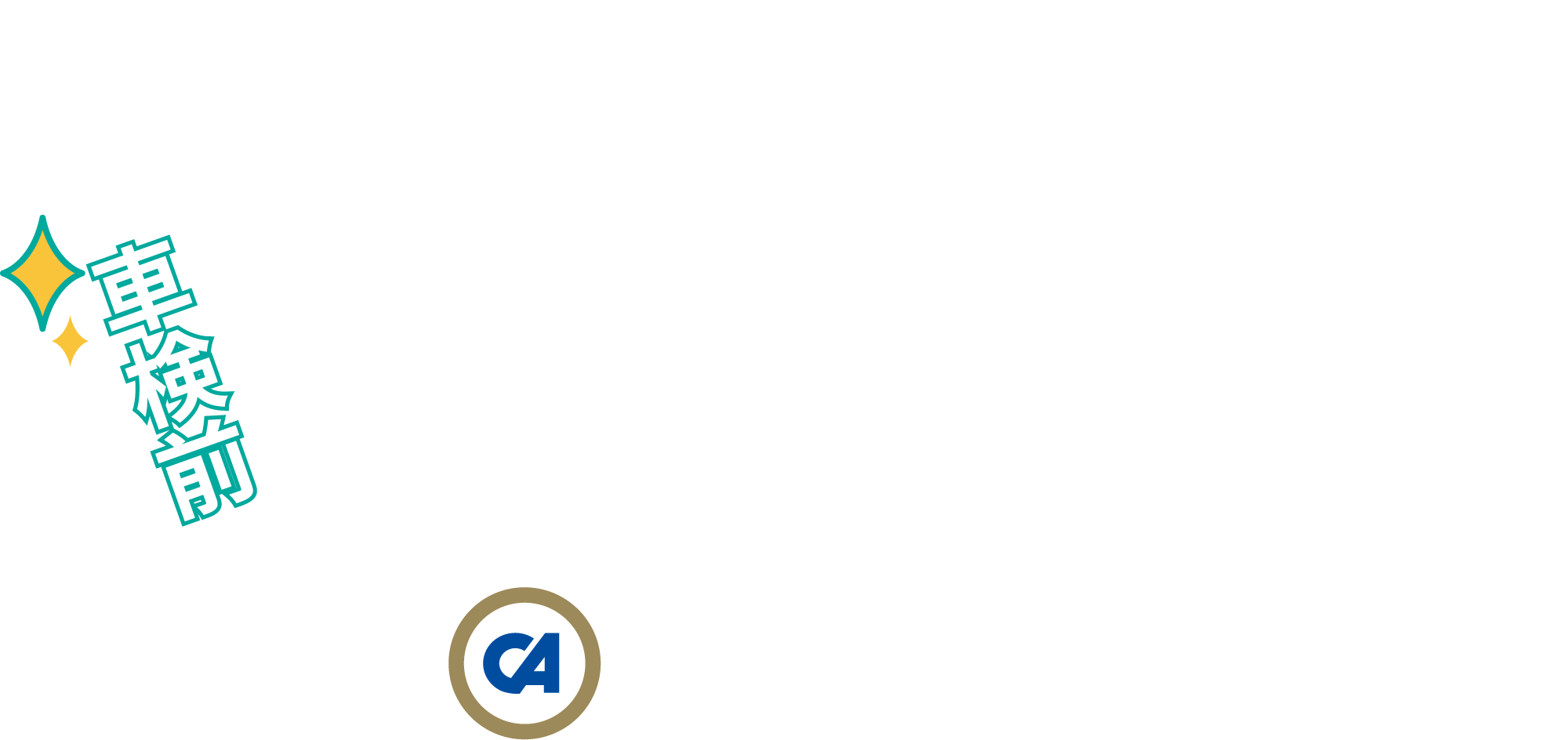 車検前

CA